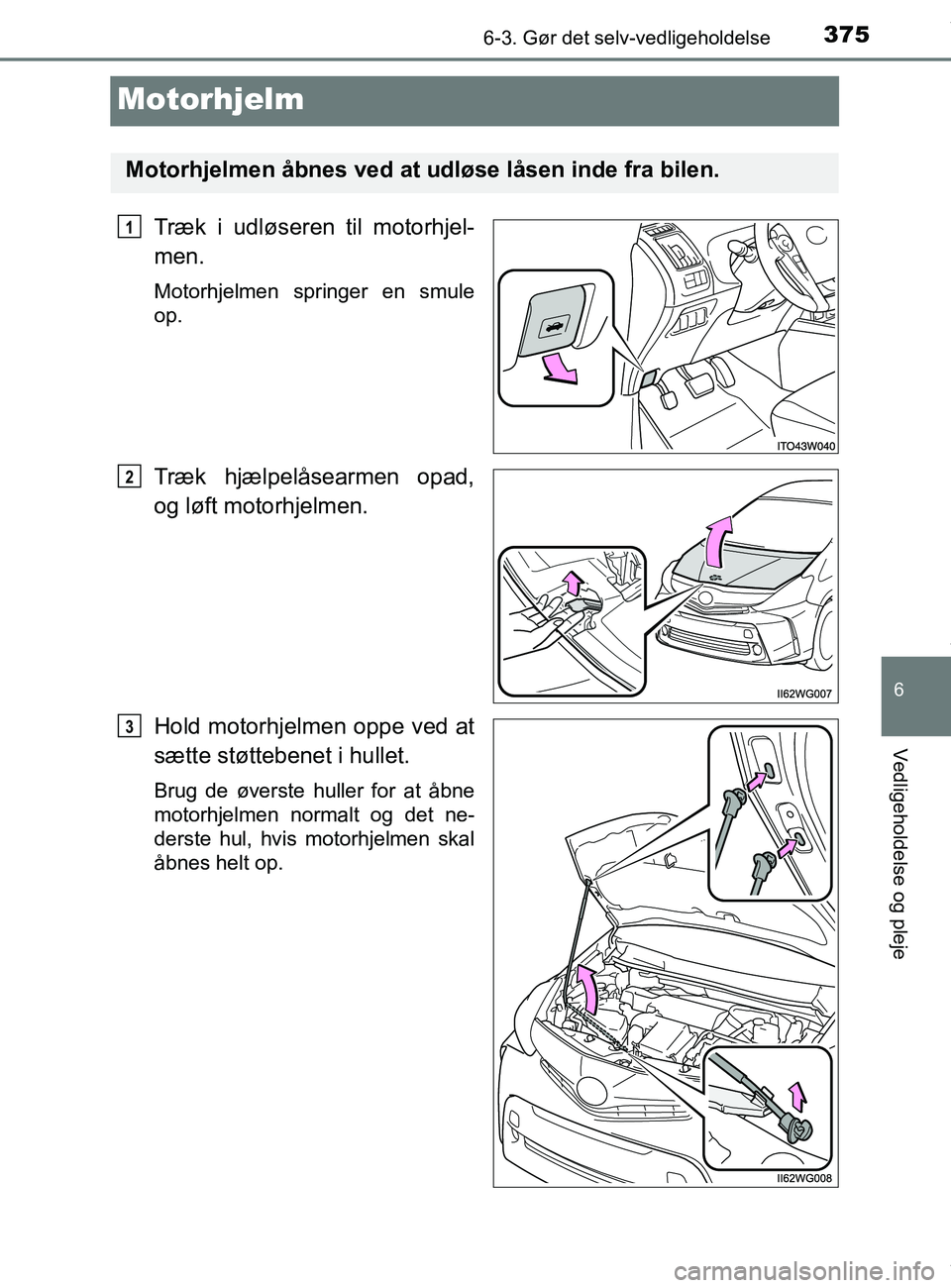 6-3. Gør det selv-vedligeholdelse 375

Motorhjelm

Motorhjelmen åbnes ved at udløse låsen inde fra bilen.

1 Træk i udløseren til motorhjelmen.

Motorhjelmen springer en smule op.

ITO43W040

2 Træk hjælpelåsearmen opad, og løft motorhjelmen.

II62WG007

3 Hold motorhjelmen oppe ved at sætte støttebenet i hullet.

Brug de øverste huller for at åbne motorhjelmen normalt og det nederste hul, hvis motorhjelmen skal åbnes helt op.

II62WG008

6

Vedligeholdelse og pleje

carmanualsonline.info